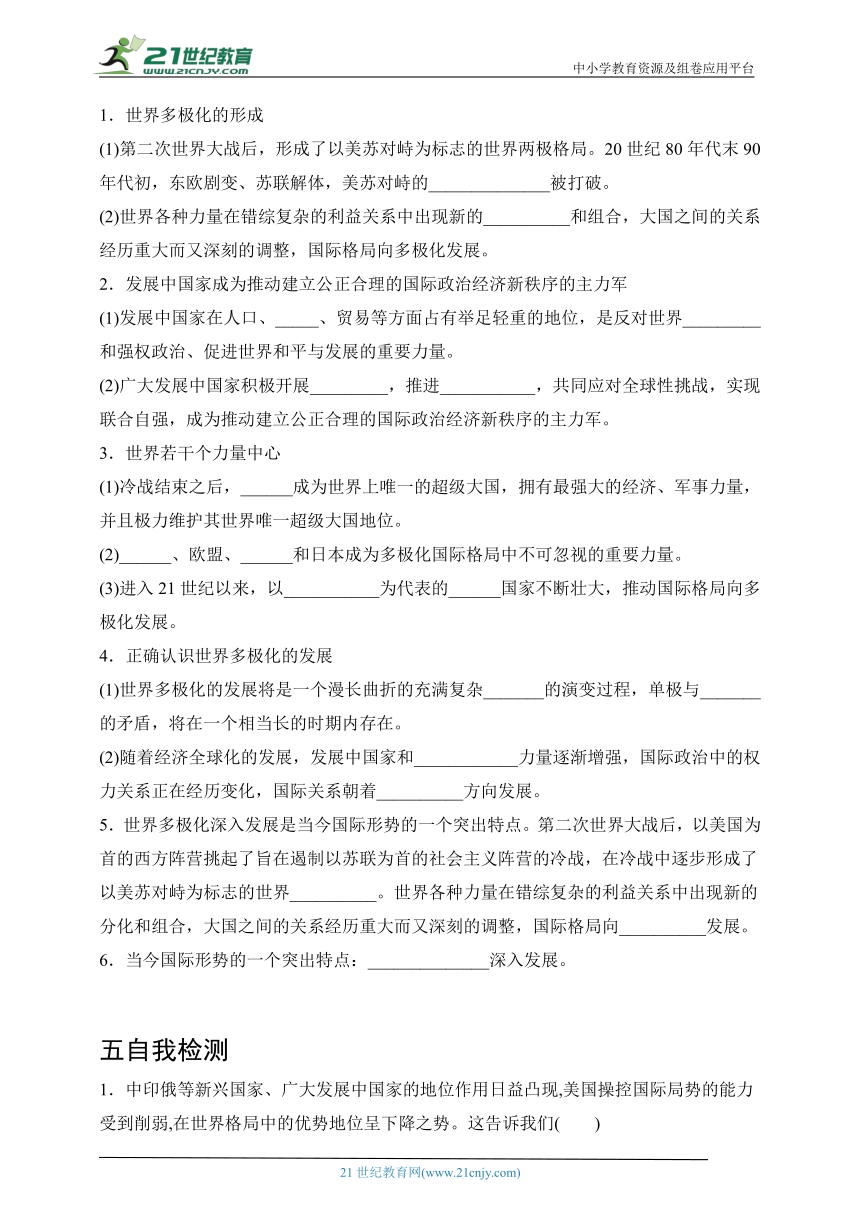 21世纪教育
www.21cnjy.com
中小学教育资源及组卷应用平台

1．世界多极化的形成
(1)第二次世界大战后，形成了以美苏对峙为标志的世界两极格局。20 世纪 80 年代末 90 年代初，东欧剧变、苏联解体，美苏对峙的______________被打破。
(2)世界各种力量在错综复杂的利益关系中出现新的__________和组合，大国之间的关系经历重大而又深刻的调整，国际格局向多极化发展。
2．发展中国家成为推动建立公正合理的国际政治经济新秩序的主力军
(1)发展中国家在人口、_____、贸易等方面占有举足轻重的地位，是反对世界_________和强权政治、促进世界和平与发展的重要力量。
(2)广大发展中国家积极开展_________，推进___________，共同应对全球性挑战，实现联合自强，成为推动建立公正合理的国际政治经济新秩序的主力军。
3．世界若干个力量中心
(1)冷战结束之后，______成为世界上唯一的超级大国，拥有最强大的经济、军事力量，并且极力维护其世界唯一超级大国地位。
(2)______、欧盟、______和日本成为多极化国际格局中不可忽视的重要力量。
(3)进入 21 世纪以来，以___________为代表的______国家不断壮大，推动国际格局向多极化发展。
4．正确认识世界多极化的发展
(1)世界多极化的发展将是一个漫长曲折的充满复杂_______的演变过程，单极与_______的矛盾，将在一个相当长的时期内存在。
(2)随着经济全球化的发展，发展中国家和____________力量逐渐增强，国际政治中的权力关系正在经历变化，国际关系朝着__________方向发展。
5．世界多极化深入发展是当今国际形势的一个突出特点。第二次世界大战后，以美国为首的西方阵营挑起了旨在遏制以苏联为首的社会主义阵营的冷战，在冷战中逐步形成了以美苏对峙为标志的世界__________。世界各种力量在错综复杂的利益关系中出现新的分化和组合，大国之间的关系经历重大而又深刻的调整，国际格局向__________发展。
6．当今国际形势的一个突出特点：______________深入发展。

五自我检测
1．中印俄等新兴国家、广大发展中国家的地位作用日益凸现,美国操控国际局势的能力受到削弱,在世界格局中的优势地位呈下降之势。这告诉我们(　　)

21 世纪教育网(www.21cnjy.com)